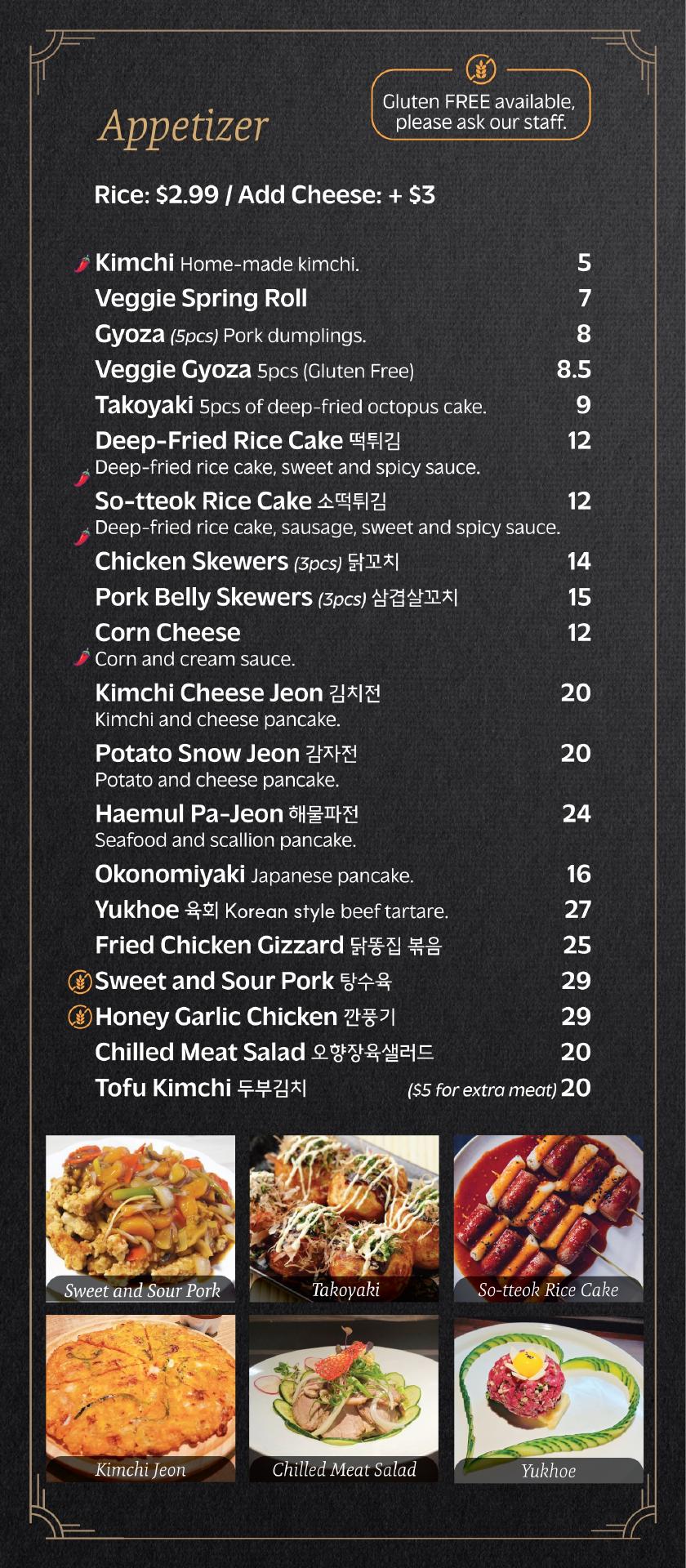 Appetizer

Gluten FREE available, please ask our staff.

Rice: $2.99 / Add Cheese: + $3

Kimchi Home-made kimchi. 5
Veggie Spring Roll 7
Gyoza (5pcs) Pork dumplings. 8
Veggie Gyoza 5pcs (Gluten Free) 8.5
Takoyaki 5pcs of deep-fried octopus cake. 9
Deep-Fried Rice Cake 떡튀김 12
Deep-fried rice cake, sweet and spicy sauce.
So-tteok Rice Cake 소떡튀김 12
Deep-fried rice cake, sausage, sweet and spicy sauce.
Chicken Skewers (3pcs) 닭꼬치 14
Pork Belly Skewers (3pcs) 삼겹살꼬치 15
Corn Cheese 12
Corn and cream sauce.
Kimchi Cheese Jeon 김치전 20
Kimchi and cheese pancake.
Potato Snow Jeon 감자전 20
Potato and cheese pancake.
Haemul Pa-Jeon 해물파전 24
Seafood and scallion pancake.
Okonomiyaki Japanese pancake. 16
Yukhoe 육회 Korean style beef tartare. 27
Fried Chicken Gizzard 닭똥집 볶음 25
Sweet and Sour Pork 탕수육 29
Honey Garlic Chicken 깐풍기 29
Chilled Meat Salad 오향장육샐러드 20
Tofu Kimchi 두부김치 ($5 for extra meat) 20

Sweet and Sour Pork
Takoyaki
So-tteok Rice Cake
Kimchi Jeon
Chilled Meat Salad
Yukhoe